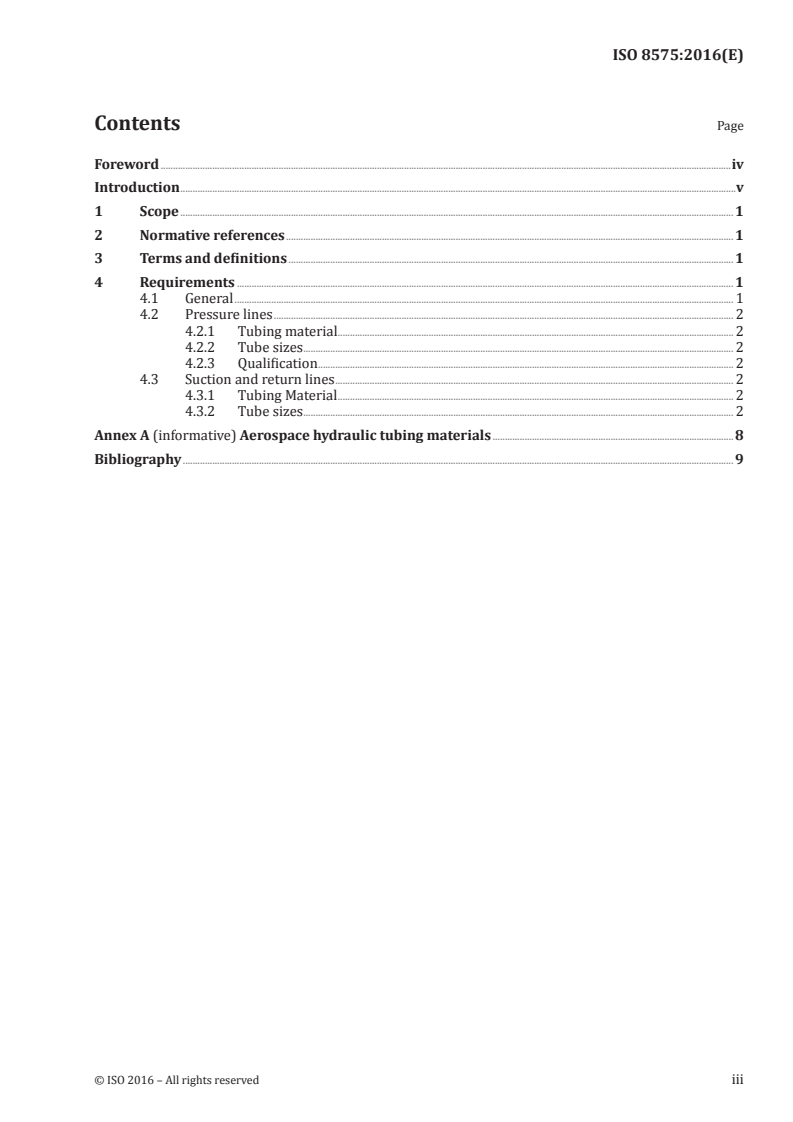 ISO 8575:2016(E)

Contents Page

Foreword iv
Introduction v
1 Scope 1
2 Normative references 1
3 Terms and definitions 1
4 Requirements 1
4.1 General 1
4.2 Pressure lines 2
4.2.1 Tubing material 2
4.2.2 Tube sizes 2
4.2.3 Qualification 2
4.3 Suction and return lines 2
4.3.1 Tubing Material 2
4.3.2 Tube sizes 2
Annex A (informative) Aerospace hydraulic tubing materials 8
Bibliography 9

© ISO 2016 – All rights reserved iii